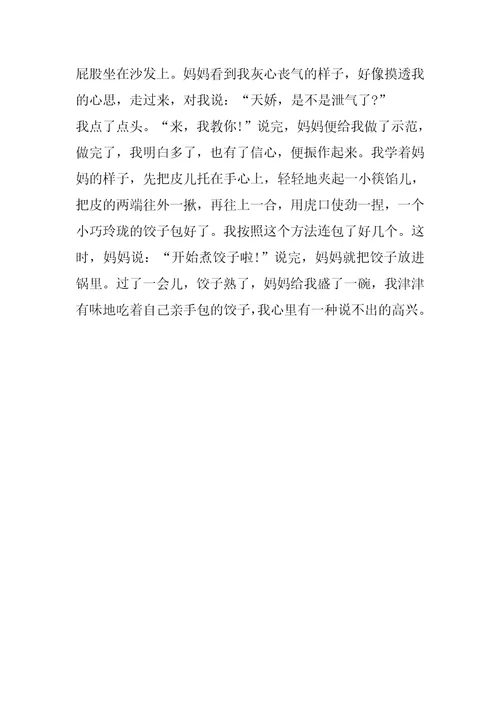 屁股坐在沙发上。妈妈看到我灰心丧气的样子，好像摸透我的心思，走过来，对我说：“天娇，是不是泄气了?”

我点了点头。“来，我教你!”说完，妈妈便给我做了示范，做完了，我明白多了，也有了信心，便振作起来。我学着妈妈的样子，先把皮儿托在手心上，轻轻地夹起一小筷馅儿，把皮的两端往外一撇，再往上一合，用虎口使劲一捏，一个小巧玲珑的饺子包好了。我按照这个方法连包了好几个。这时，妈妈说：“开始煮饺子啦!”说完，妈妈就把饺子放进锅里。过了一会儿，饺子熟了，妈妈给我盛了一碗，我津津有味地吃着自己亲手包的饺子，我心里有一种说不出的高兴。